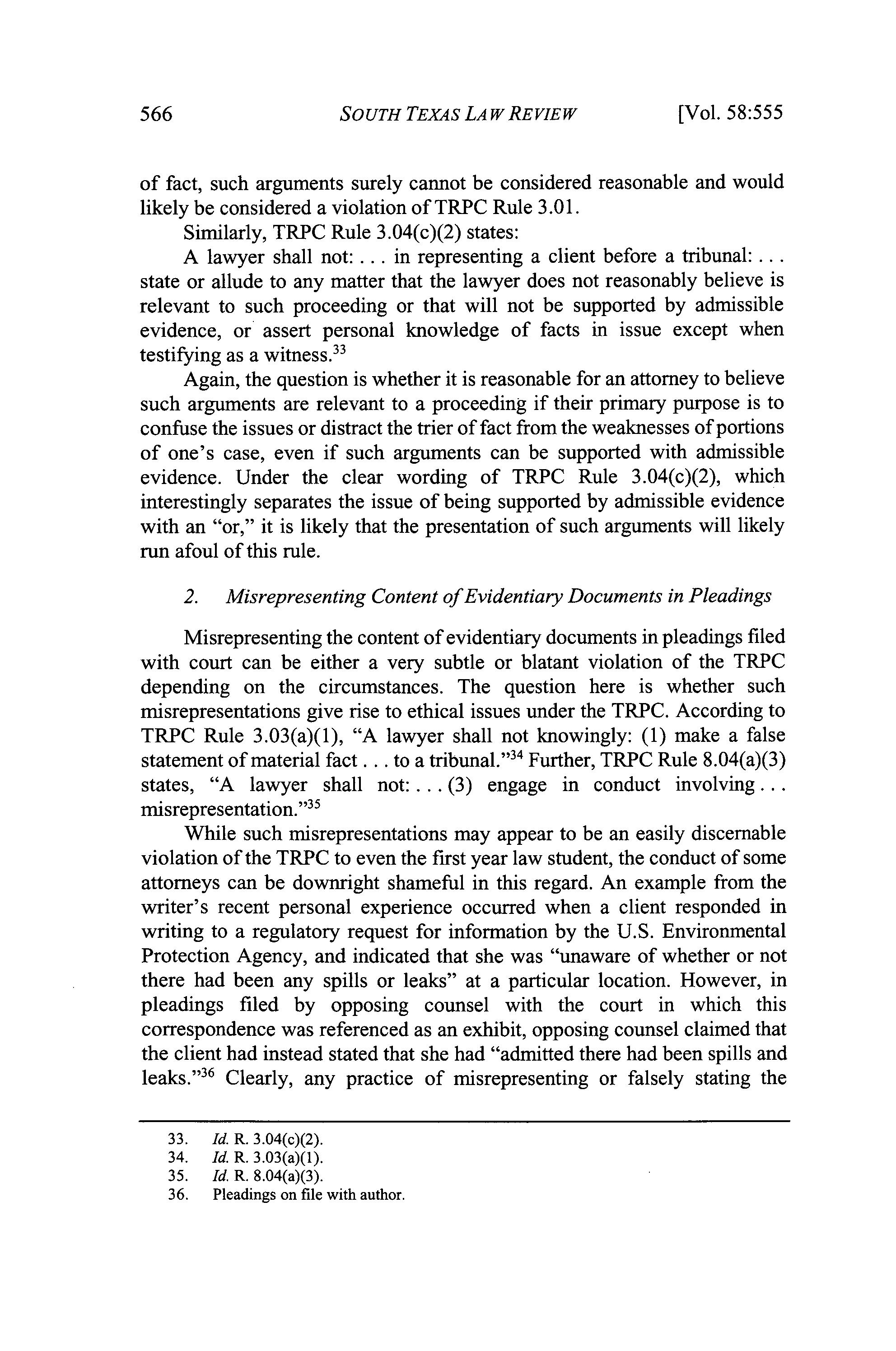 566 SOUTH TEXAS LAW REVIEW [Vol. 58:555

of fact, such arguments surely cannot be considered reasonable and would likely be considered a violation of TRPC Rule 3.01.

Similarly, TRPC Rule 3.04(c)(2) states:

A lawyer shall not: . . . in representing a client before a tribunal: . . . state or allude to any matter that the lawyer does not reasonably believe is relevant to such proceeding or that will not be supported by admissible evidence, or assert personal knowledge of facts in issue except when testifying as a witness.$^{33}$

Again, the question is whether it is reasonable for an attorney to believe such arguments are relevant to a proceeding if their primary purpose is to confuse the issues or distract the trier of fact from the weaknesses of portions of one's case, even if such arguments can be supported with admissible evidence. Under the clear wording of TRPC Rule 3.04(c)(2), which interestingly separates the issue of being supported by admissible evidence with an "or," it is likely that the presentation of such arguments will likely run afoul of this rule.

2. Misrepresenting Content of Evidentiary Documents in Pleadings

Misrepresenting the content of evidentiary documents in pleadings filed with court can be either a very subtle or blatant violation of the TRPC depending on the circumstances. The question here is whether such misrepresentations give rise to ethical issues under the TRPC. According to TRPC Rule 3.03(a)(1), "A lawyer shall not knowingly: (1) make a false statement of material fact . . . to a tribunal."$^{34}$ Further, TRPC Rule 8.04(a)(3) states, "A lawyer shall not: . . . (3) engage in conduct involving . . . misrepresentation."$^{35}$

While such misrepresentations may appear to be an easily discernable violation of the TRPC to even the first year law student, the conduct of some attorneys can be downright shameful in this regard. An example from the writer's recent personal experience occurred when a client responded in writing to a regulatory request for information by the U.S. Environmental Protection Agency, and indicated that she was "unaware of whether or not there had been any spills or leaks" at a particular location. However, in pleadings filed by opposing counsel with the court in which this correspondence was referenced as an exhibit, opposing counsel claimed that the client had instead stated that she had "admitted there had been spills and leaks."$^{36}$ Clearly, any practice of misrepresenting or falsely stating the

33. Id. R. 3.04(c)(2).
34. Id. R. 3.03(a)(1).
35. Id. R. 8.04(a)(3).
36. Pleadings on file with author.